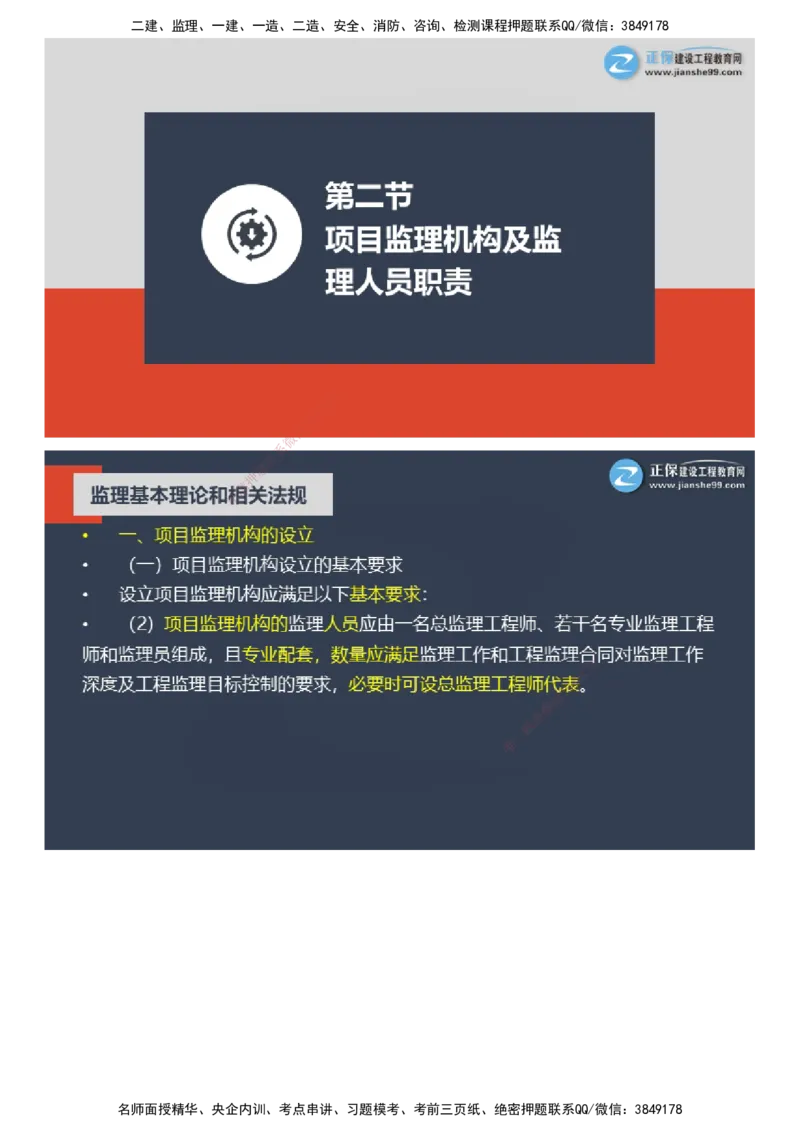 二建、监理、一建、一造、二造、安全、消防、咨询、检测课程押题联系QQ/微信：3849178

正保建设工程教育网
www.jianshe99.com

第二节
项目监理机构及监理人员职责

正保建设工程教育网
www.jianshe99.com

监理基本理论和相关法规

• 一、项目监理机构的设立
• （一）项目监理机构设立的基本要求
• 设立项目监理机构应满足以下基本要求：
• （2）项目监理机构的监理人员应由一名总监理工程师、若干名专业监理工程师和监理员组成，且专业配套，数量应满足监理工作和工程监理合同对监理工作深度及工程监理目标控制的要求，必要时可设总监理工程师代表。

名师面授精华、央企内训、考点串讲、习题模考、考前三页纸、绝密押题联系QQ/微信：3849178